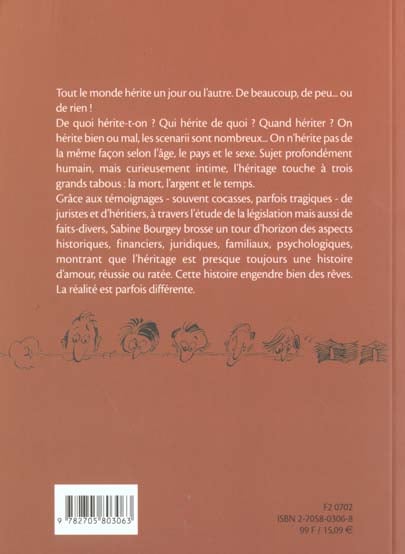 Tout le monde hérite un jour ou l'autre. De beaucoup, de peu... ou de rien !
De quoi hérite-t-on ? Qui hérite de quoi ? Quand hériter ? On hérite bien ou mal, les scenarii sont nombreux... On n'hérite pas de la même façon selon l'âge, le pays et le sexe. Sujet profondément humain, mais curieusement intime, l'héritage touche à trois grands tabous : la mort, l'argent et le temps.
Grâce aux témoignages - souvent cocasses, parfois tragiques - de juristes et d'héritiers, à travers l'étude de la législation mais aussi de faits-divers, Sabine Bourgey brosse un tour d'horizon des aspects historiques, financiers, juridiques, familiaux, psychologiques, montrant que l'héritage est presque toujours une histoire d'amour, réussie ou ratée. Cette histoire engendre bien des rêves. La réalité est parfois différente.

9 782705 803063

F2 0702
ISBN 2-7058-0306-8
99 F / 15,09 €